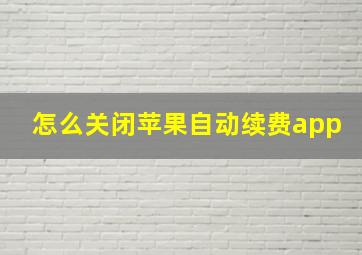 怎么关闭苹果自动续费app